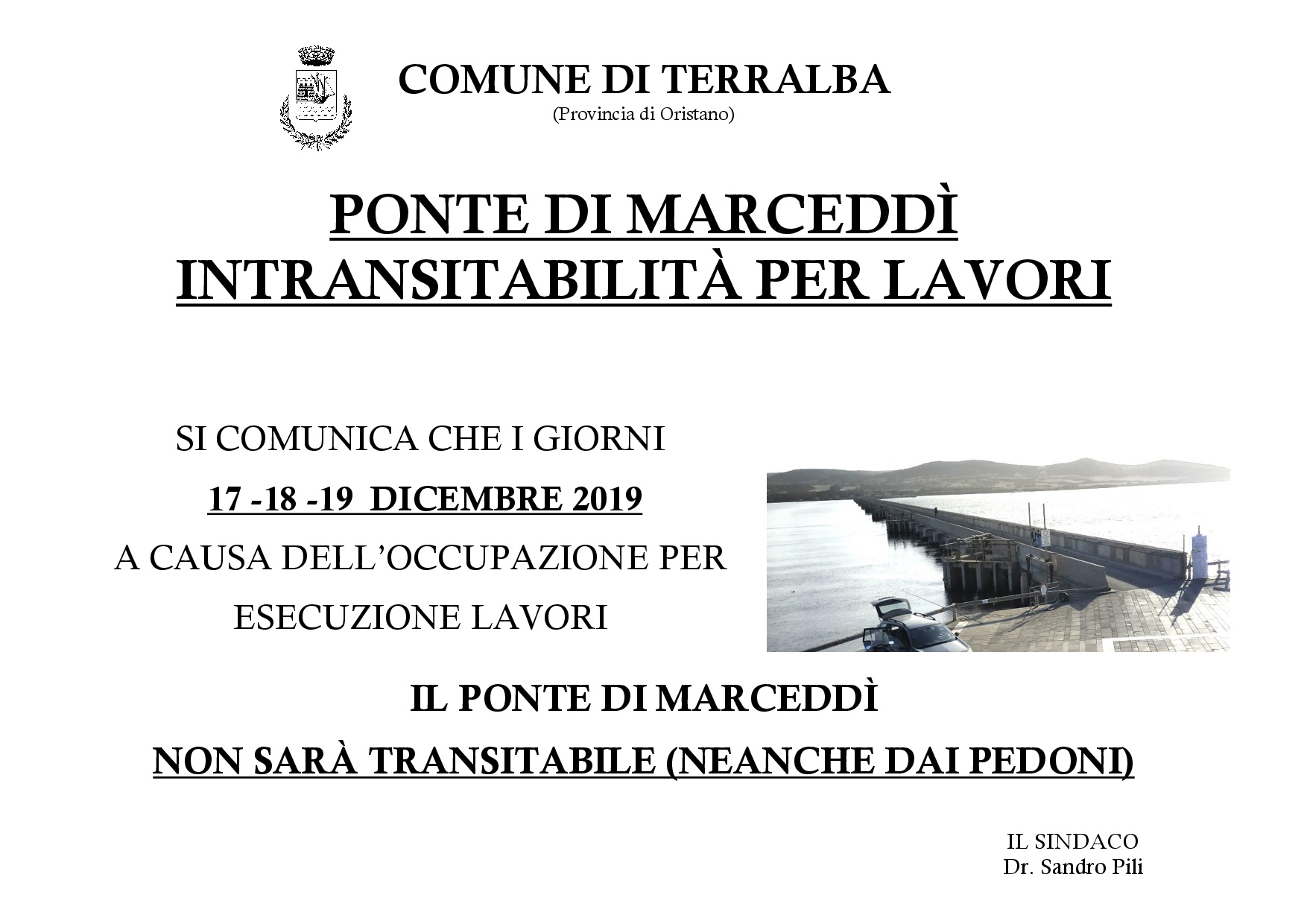 COMUNE DI TERRALBA
(Provincia di Oristano)

PONTE DI MARCEDDÌ
INTRANSITABILITÀ PER LAVORI

SI COMUNICA CHE I GIORNI
17 -18 -19 DICEMBRE 2019
A CAUSA DELL'OCCUPAZIONE PER ESECUZIONE LAVORI

IL PONTE DI MARCEDDÌ
NON SARÀ TRANSITABILE (NEANCHE DAI PEDONI)

IL SINDACO
Dr. Sandro Pili